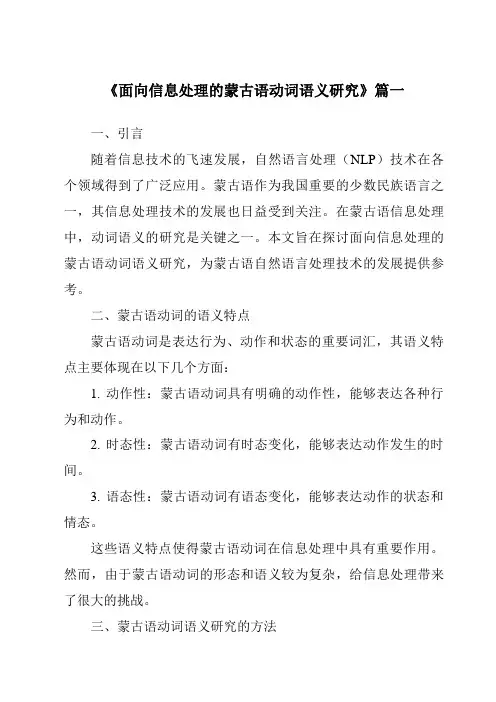 《面向信息处理的蒙古语动词语义研究》篇一

一、引言

随着信息技术的飞速发展，自然语言处理（NLP）技术在各个领域得到了广泛应用。蒙古语作为我国重要的少数民族语言之一，其信息处理技术的发展也日益受到关注。在蒙古语信息处理中，动词语义的研究是关键之一。本文旨在探讨面向信息处理的蒙古语动词语义研究，为蒙古语自然语言处理技术的发展提供参考。

二、蒙古语动词的语义特点

蒙古语动词是表达行为、动作和状态的重要词汇，其语义特点主要体现在以下几个方面：

1. 动作性：蒙古语动词具有明确的动作性，能够表达各种行为和动作。

2. 时态性：蒙古语动词有时态变化，能够表达动作发生的时间。

3. 语态性：蒙古语动词有语态变化，能够表达动作的状态和情态。

这些语义特点使得蒙古语动词在信息处理中具有重要作用。然而，由于蒙古语动词的形态和语义较为复杂，给信息处理带来了很大的挑战。

三、蒙古语动词语义研究的方法